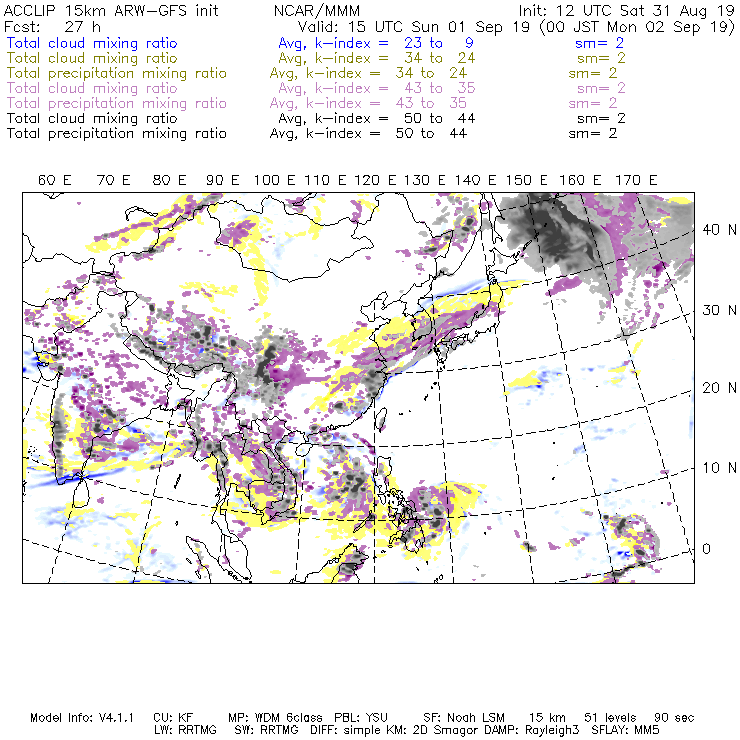 ACCLIP 15km ARW-GFS init NCAR/MMM Init: 12 UTC Sat 31 Aug 19
Fcst: 27 h Valid: 15 UTC Sun 01 Sep 19 (00 JST Mon 02 Sep 19)
Total cloud mixing ratio Avg, k-index = 23 to 9 sm= 2
Total cloud mixing ratio Avg, k-index = 34 to 24 sm= 2
Total precipitation mixing ratio Avg, k-index = 34 to 24 sm= 2
Total cloud mixing ratio Avg, k-index = 43 to 35 sm= 2
Total precipitation mixing ratio Avg, k-index = 43 to 35 sm= 2
Total cloud mixing ratio Avg, k-index = 50 to 44 sm= 2
Total precipitation mixing ratio Avg, k-index = 50 to 44 sm= 2

60 E 70 E 80 E 90 E 100 E 110 E 120 E 130 E 140 E 150 E 160 E 170 E

40 N
30 N
20 N
10 N
0

Model Info: V4.1.1 CU: KF MP: WDM 6class PBL: YSU SF: Noah LSM 15 km 51 levels 90 sec
LW: RRTMG SW: RRTMG DIFF: simple KM: 2D Smagor DAMP: Rayleigh3 SFLAY: MM5